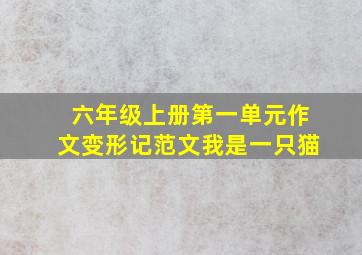 六年级上册第一单元作文变形记范文我是一只猫